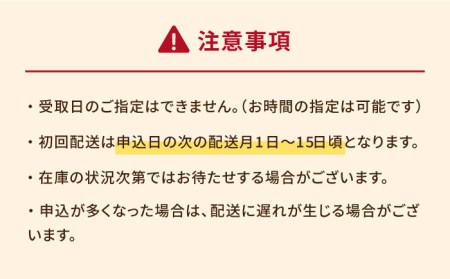 注意事項

・受取日のご指定はできません。（お時間の指定は可能です）

・初回配送は申込日の次の配送月１日～15日頃となります。

・在庫の状況次第ではお待たせする場合がございます。

・申込が多くなった場合は、配送に遅れが生じる場合がございます。